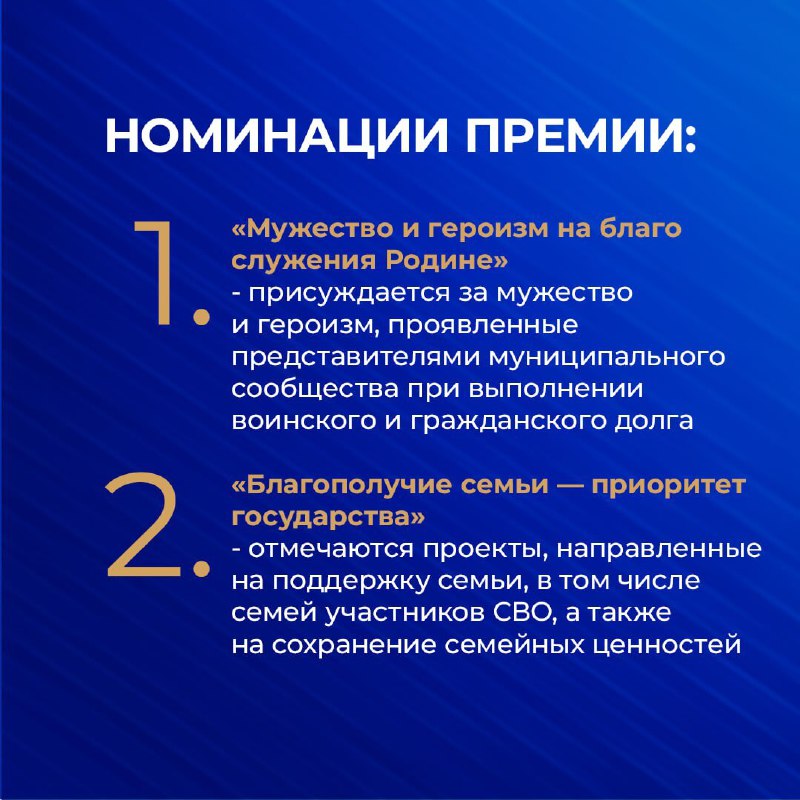 НОМИНАЦИИ ПРЕМИИ:

1.

«Мужество и героизм на благо служения Родине»
- присуждается за мужество и героизм, проявленные представителями муниципального сообщества при выполнении воинского и гражданского долга

2.

«Благополучие семьи — приоритет государства»
- отмечаются проекты, направленные на поддержку семьи, в том числе семей участников СВО, а также на сохранение семейных ценностей